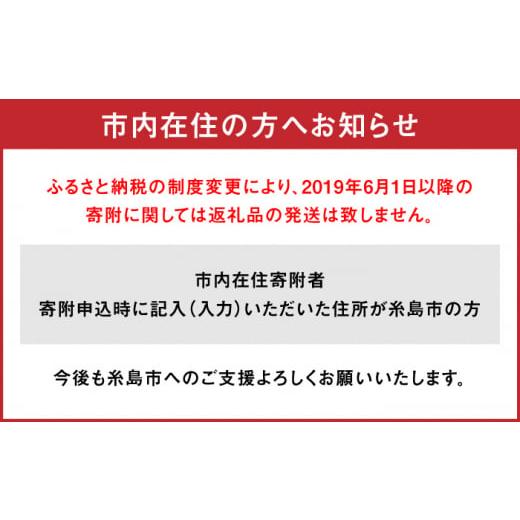 市内在住の方へお知らせ

ふるさと納税の制度変更により、2019年6月1日以降の寄附に関しては返礼品の発送は致しません。

市内在住寄附者
寄附申込時に記入（入力）いただいた住所が糸島市の方

今後も糸島市へのご支援よろしくお願いいたします。